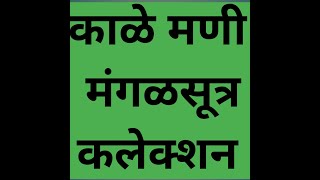 काळे मणी
मंगळसूत्र
कलेक्शन